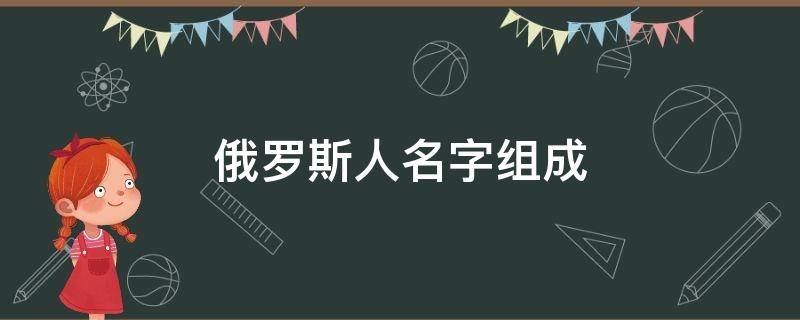 俄罗斯人名字组成